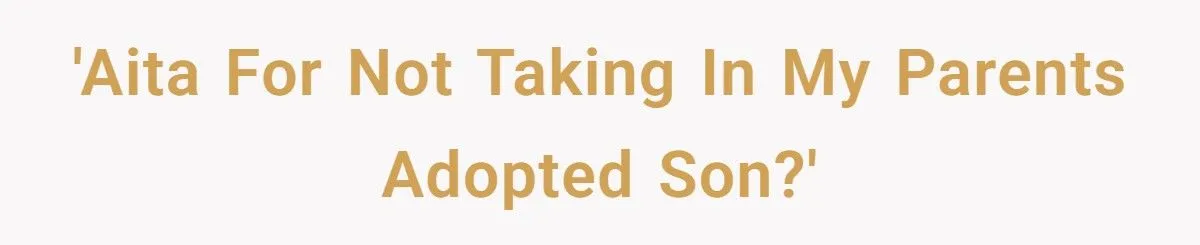 'Aita For Not Taking In My Parents Adopted Son?'